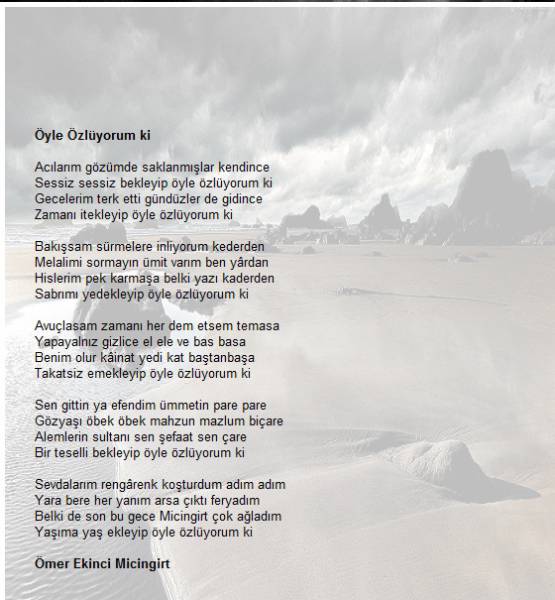 Öyle Özlüyorum ki

Acılarım gözümde saklanmışlar kendince
Sessiz sessiz bekleyip öyle özlüyorum ki
Gecelerim terk etti gündüzler de gidince
Zamanı itekleyip öyle özlüyorum ki

Bakışsam sürmelere inliyorum kederden
Melalimi sormayın ümit varım ben yârdan
Hislerim pek karmaşa belki yazı kaderden
Sabrımı yedekleyip öyle özlüyorum ki

Avuçlasam zamanı her dem etsem temasa
Yapayalnız gizlice el ele ve bas basa
Benim olur kâinat yedi kat baştanbaşa
Takatsiz emekleyip öyle özlüyorum ki

Sen gittin ya efendim ümmetin pare pare
Gözyaşı öbek öbek mahzun mazlum biçare
Alemlerin sultanı sen şefaat sen çare
Bir teselli bekleyip öyle özlüyorum ki

Sevdalarım rengârenk koşturdum adım adım
Yara bere her yanım arsa çıktı feryadım
Belki de son bu gece Micingirt çok ağladım
Yaşıma yaş ekleyip öyle özlüyorum ki

Ömer Ekinci Micingirt